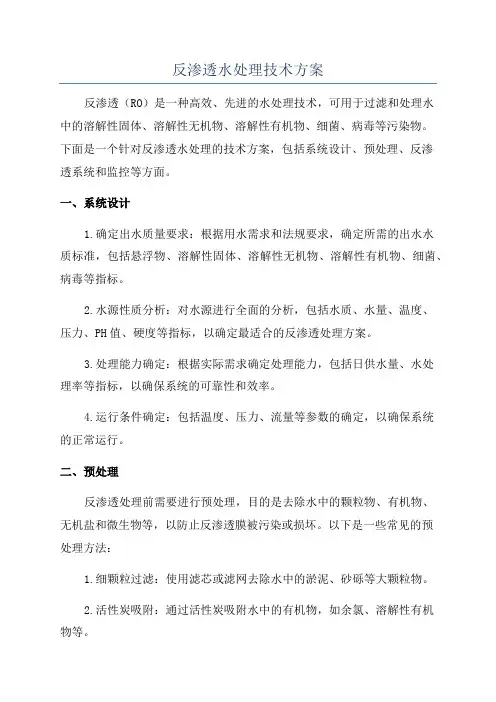 反渗透水处理技术方案

反渗透（RO）是一种高效、先进的水处理技术，可用于过滤和处理水中的溶解性固体、溶解性无机物、溶解性有机物、细菌、病毒等污染物。下面是一个针对反渗透水处理的技术方案，包括系统设计、预处理、反渗透系统和监控等方面。

一、系统设计

1.确定出水质量要求：根据用水需求和法规要求，确定所需的出水水质标准，包括悬浮物、溶解性固体、溶解性无机物、溶解性有机物、细菌、病毒等指标。

2.水源性质分析：对水源进行全面的分析，包括水质、水量、温度、压力、PH值、硬度等指标，以确定最适合的反渗透处理方案。

3.处理能力确定：根据实际需求确定处理能力，包括日供水量、水处理率等指标，以确保系统的可靠性和效率。

4.运行条件确定：包括温度、压力、流量等参数的确定，以确保系统的正常运行。

二、预处理

反渗透处理前需要进行预处理，目的是去除水中的颗粒物、有机物、无机盐和微生物等，以防止反渗透膜被污染或损坏。以下是一些常见的预处理方法：

1.细颗粒过滤：使用滤芯或滤网去除水中的淤泥、砂砾等大颗粒物。

2.活性炭吸附：通过活性炭吸附水中的有机物，如余氯、溶解性有机物等。